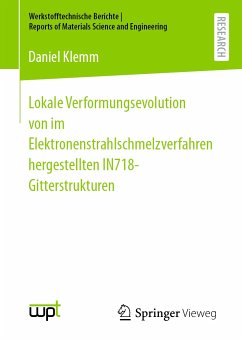 Werkstofftechnische Berichte |
Reports of Materials Science and Engineering

RESEARCH

Daniel Klemm

Lokale Verformungsevolution von im Elektronenstrahlschmelzverfahren hergestellten IN718-Gitterstrukturen

wpt

Springer Vieweg